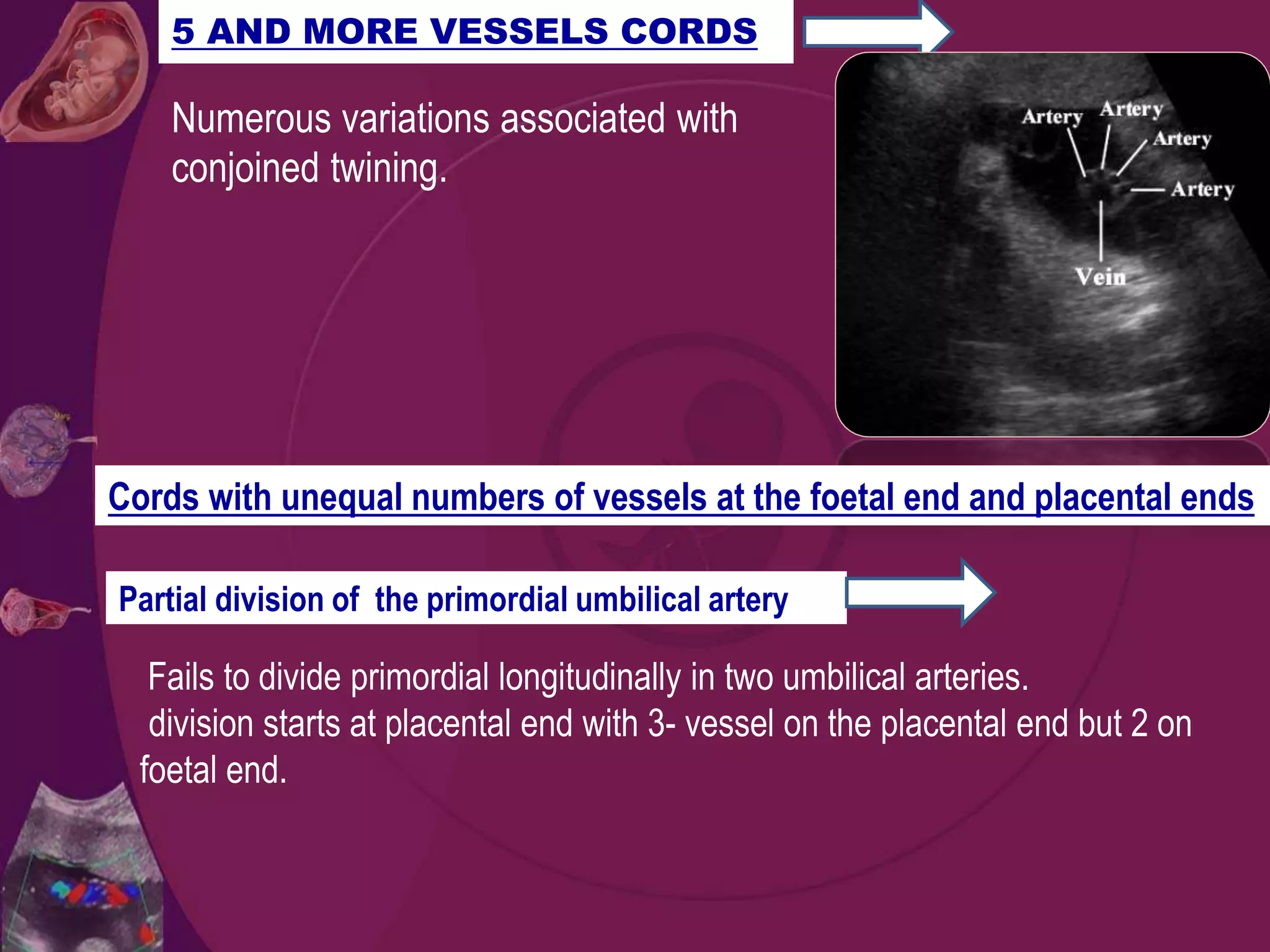 5 AND MORE VESSELS CORDS

Numerous variations associated with conjoined twining.

Artery Artery Artery Artery Vein

Cords with unequal numbers of vessels at the foetal end and placental ends

Partial division of the primordial umbilical artery

Fails to divide primordial longitudinally in two umbilical arteries.
division starts at placental end with 3- vessel on the placental end but 2 on foetal end.